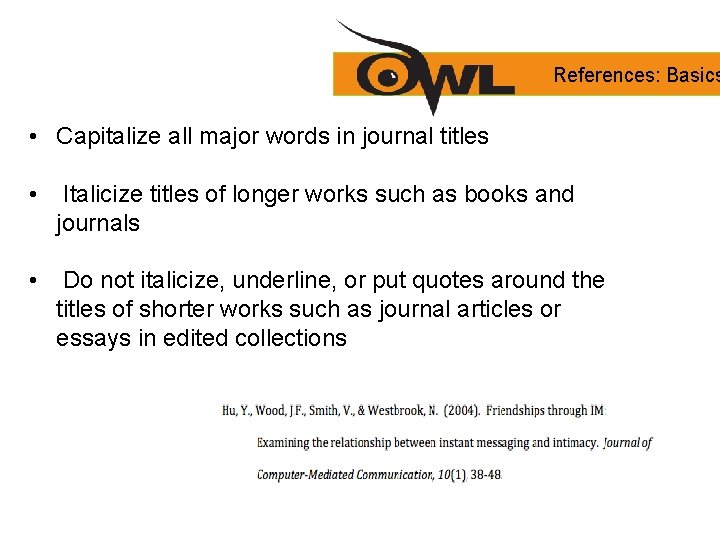 OWL References: Basics

• Capitalize all major words in journal titles

• Italicize titles of longer works such as books and journals

• Do not italicize, underline, or put quotes around the titles of shorter works such as journal articles or essays in edited collections

Hu, Y., Wood, J.F., Smith, V., & Westbrook, N. (2004). Friendships through IM: Examining the relationship between instant messaging and intimacy. Journal of Computer-Mediated Communication, 10(1), 38-48.